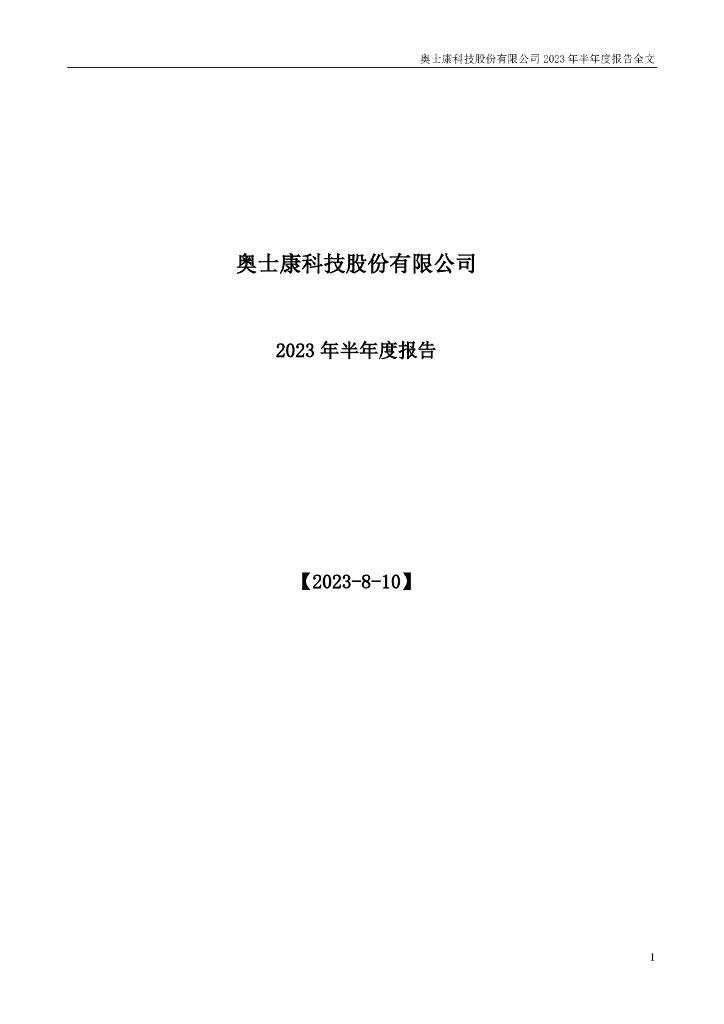 奥士康科技股份有限公司 2023 年半年度报告全文

奥士康科技股份有限公司

2023 年半年度报告

【2023-8-10】

1